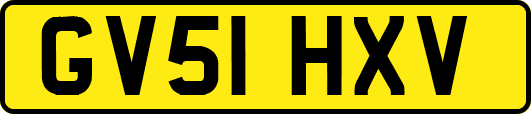 GV51 HXV